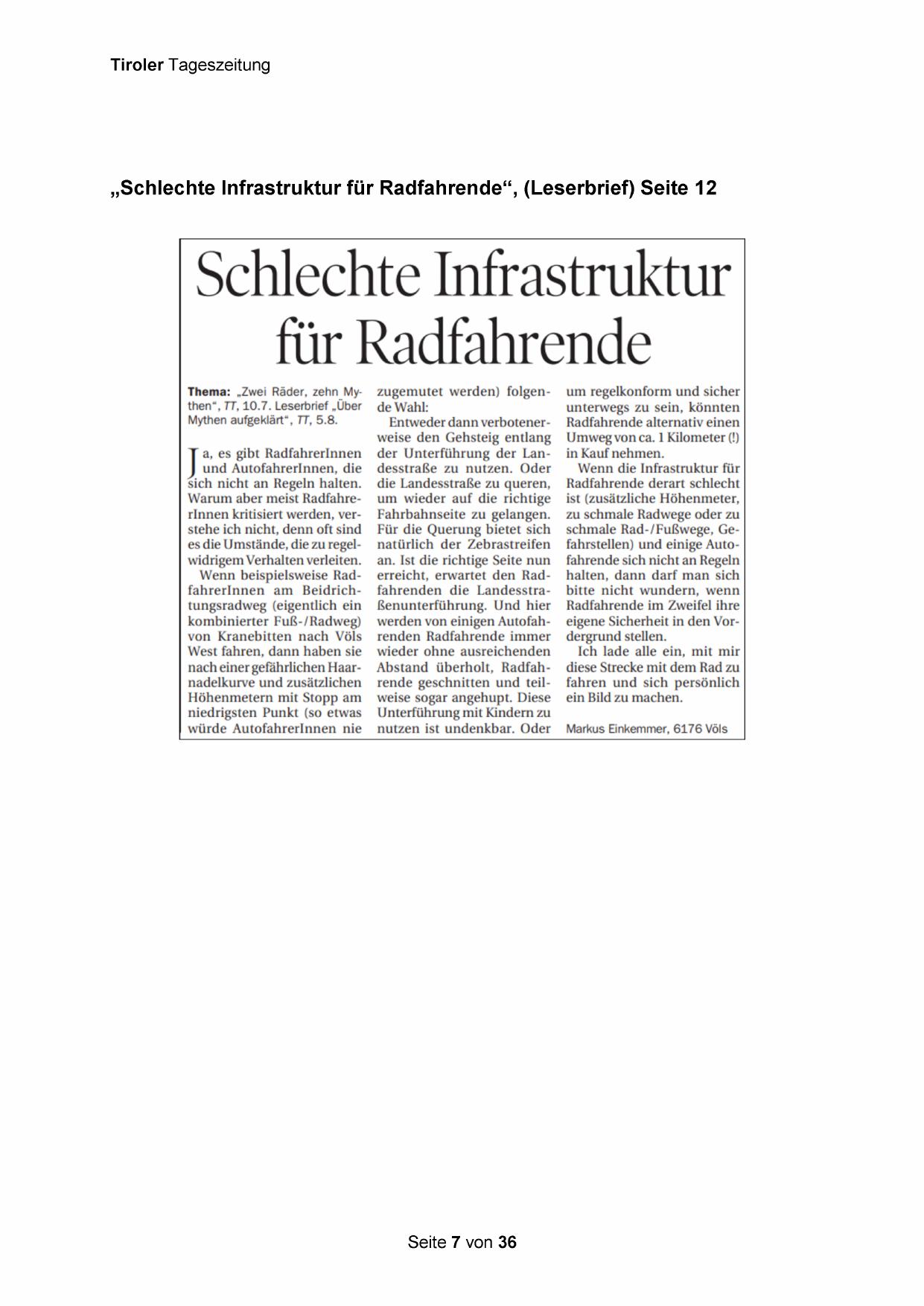 Tiroler Tageszeitung

„Schlechte Infrastruktur für Radfahrende“, (Leserbrief) Seite 12

Schlechte Infrastruktur für Radfahrende

Thema: „Zwei Räder, zehn Mythen“, TT, 10.7. Leserbrief „Über Mythen aufgeklärt“, TT, 5.8.

Ja, es gibt RadfahrerInnen und AutofahrerInnen, die sich nicht an Regeln halten. Warum aber meist RadfahrerInnen kritisiert werden, verstehe ich nicht, denn oft sind es die Umstände, die zu regelwidrigem Verhalten verleiten.

Wenn beispielsweise RadfahrerInnen am Beidrichtungsradweg (eigentlich ein kombinierter Fuß-/Radweg) von Kranebitten nach Völs West fahren, dann haben sie nach einer gefährlichen Haarnadelkurve und zusätzlichen Höhenmetern mit Stopp am niedrigsten Punkt (so etwas würde AutofahrerInnen nie zugemutet werden) folgende Wahl:

Entweder dann verbotenerweise den Gehsteig entlang der Unterführung der Landesstraße zu nutzen. Oder die Landesstraße zu queren, um wieder auf die richtige Fahrbahnseite zu gelangen. Für die Querung bietet sich natürlich der Zebrastreifen an. Ist die richtige Seite nun erreicht, erwartet den Radfahrenden die Landesstraßenunterführung. Und hier werden von einigen Autofahrenden Radfahrende immer wieder ohne ausreichenden Abstand überholt, Radfahrende geschnitten und teilweise sogar angehupt. Diese Unterführung mit Kindern zu nutzen ist undenkbar. Oder um regelkonform und sicher unterwegs zu sein, könnten Radfahrende alternativ einen Umweg von ca. 1 Kilometer (!) in Kauf nehmen.

Wenn die Infrastruktur für Radfahrende derart schlecht ist (zusätzliche Höhenmeter, zu schmale Radwege oder zu schmale Rad-/Fußwege, Gefahrstellen) und einige Autofahrende sich nicht an Regeln halten, dann darf man sich bitte nicht wundern, wenn Radfahrende im Zweifel ihre eigene Sicherheit in den Vordergrund stellen.

Ich lade alle ein, mit mir diese Strecke mit dem Rad zu fahren und sich persönlich ein Bild zu machen.

Markus Einkemmer, 6176 Völs

Seite 7 von 36